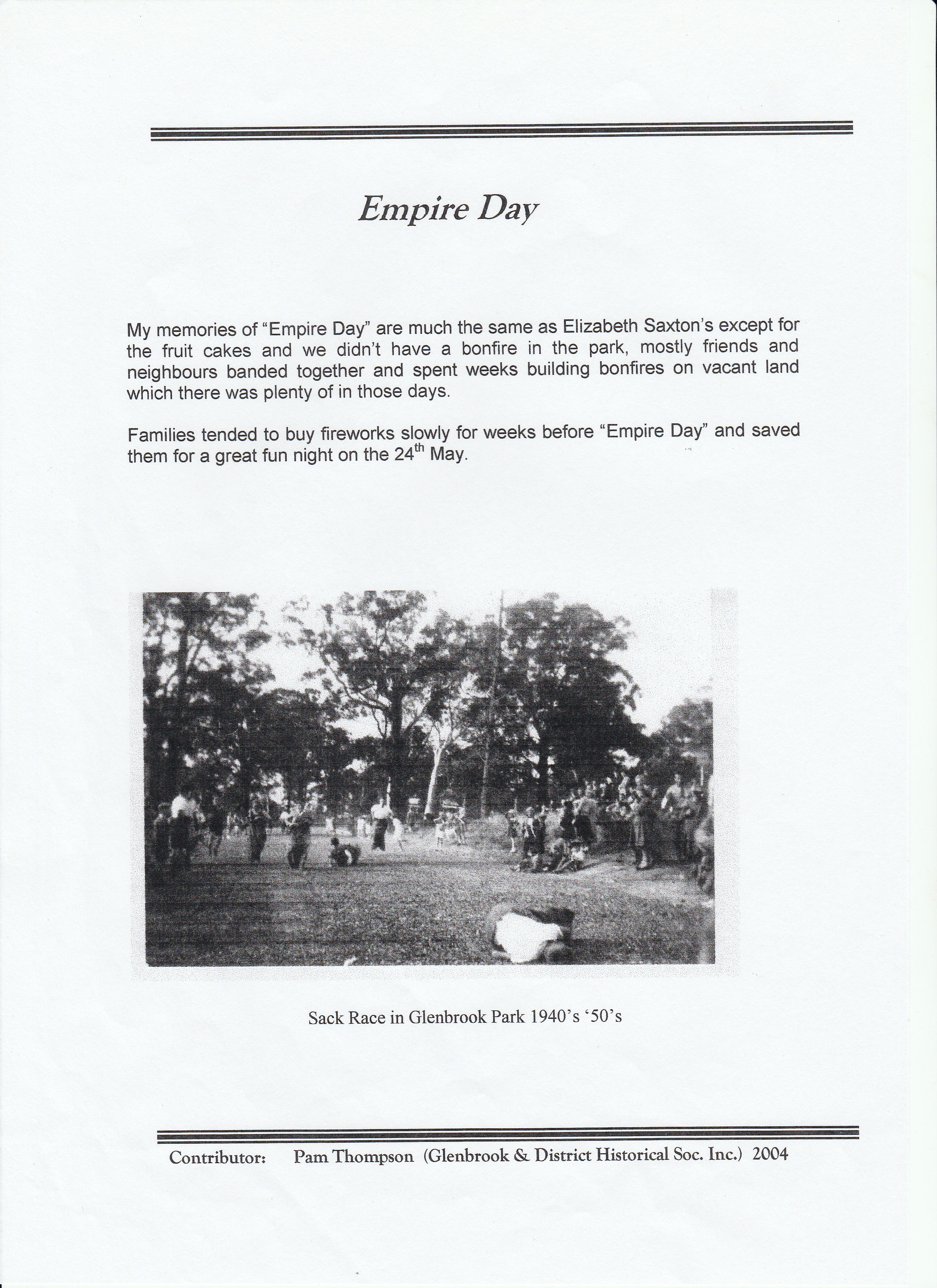 Empire Day

My memories of “Empire Day” are much the same as Elizabeth Saxton’s except for the fruit cakes and we didn’t have a bonfire in the park, mostly friends and neighbours banded together and spent weeks building bonfires on vacant land which there was plenty of in those days.

Families tended to buy fireworks slowly for weeks before “Empire Day” and saved them for a great fun night on the 24$^{th}$ May.

Sack Race in Glenbrook Park 1940’s ‘50’s

Contributor: Pam Thompson (Glenbrook & District Historical Soc. Inc.) 2004